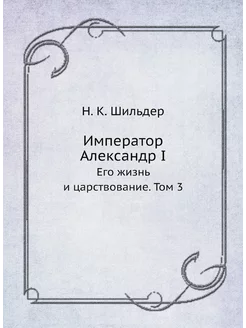 Н. К. Шильдер

Император Александр I

Его жизнь и царствование. Том 3